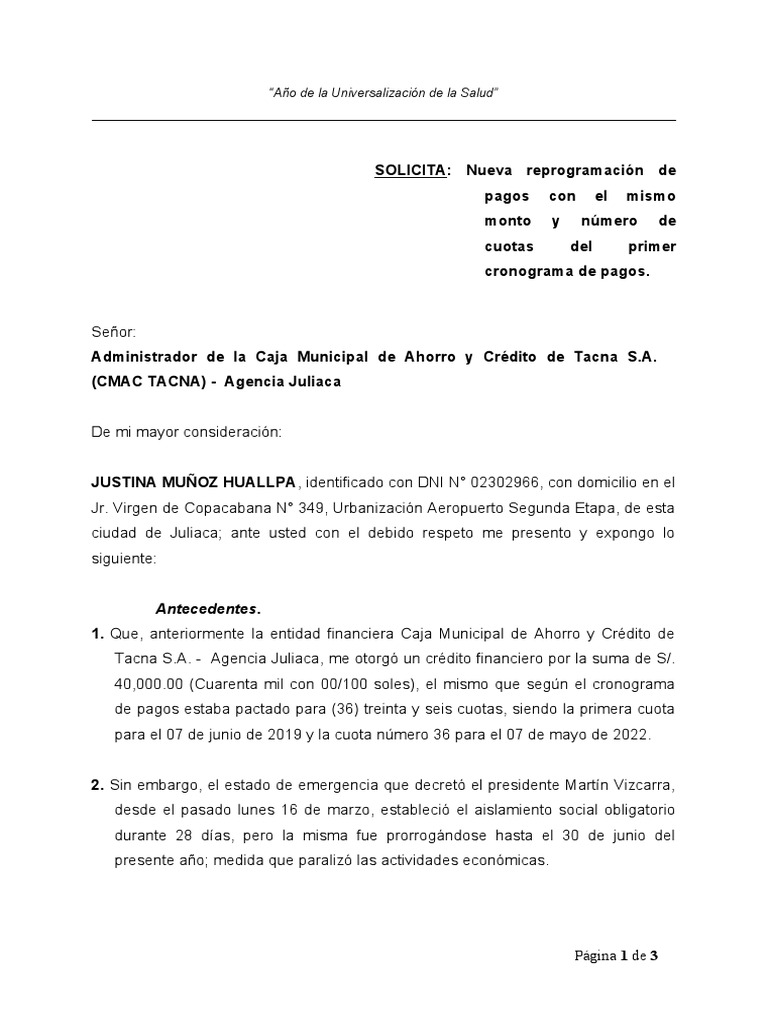 "Año de la Universalización de la Salud"

SOLICITA: Nueva reprogramación de pagos con el mismo monto y número de cuotas del primer cronograma de pagos.

Señor:
Administrador de la Caja Municipal de Ahorro y Crédito de Tacna S.A. (CMAC TACNA) - Agencia Juliaca

De mi mayor consideración:

JUSTINA MUÑOZ HUALLPA, identificado con DNI N° 02302966, con domicilio en el Jr. Virgen de Copacabana N° 349, Urbanización Aeropuerto Segunda Etapa, de esta ciudad de Juliaca; ante usted con el debido respeto me presento y expongo lo siguiente:

Antecedentes.

1. Que, anteriormente la entidad financiera Caja Municipal de Ahorro y Crédito de Tacna S.A. - Agencia Juliaca, me otorgó un crédito financiero por la suma de S/. 40,000.00 (Cuarenta mil con 00/100 soles), el mismo que según el cronograma de pagos estaba pactado para (36) treinta y seis cuotas, siendo la primera cuota para el 07 de junio de 2019 y la cuota número 36 para el 07 de mayo de 2022.

2. Sin embargo, el estado de emergencia que decretó el presidente Martín Vizcarra, desde el pasado lunes 16 de marzo, estableció el aislamiento social obligatorio durante 28 días, pero la misma fue prorrogándose hasta el 30 de junio del presente año; medida que paralizó las actividades económicas.

Página 1 de 3